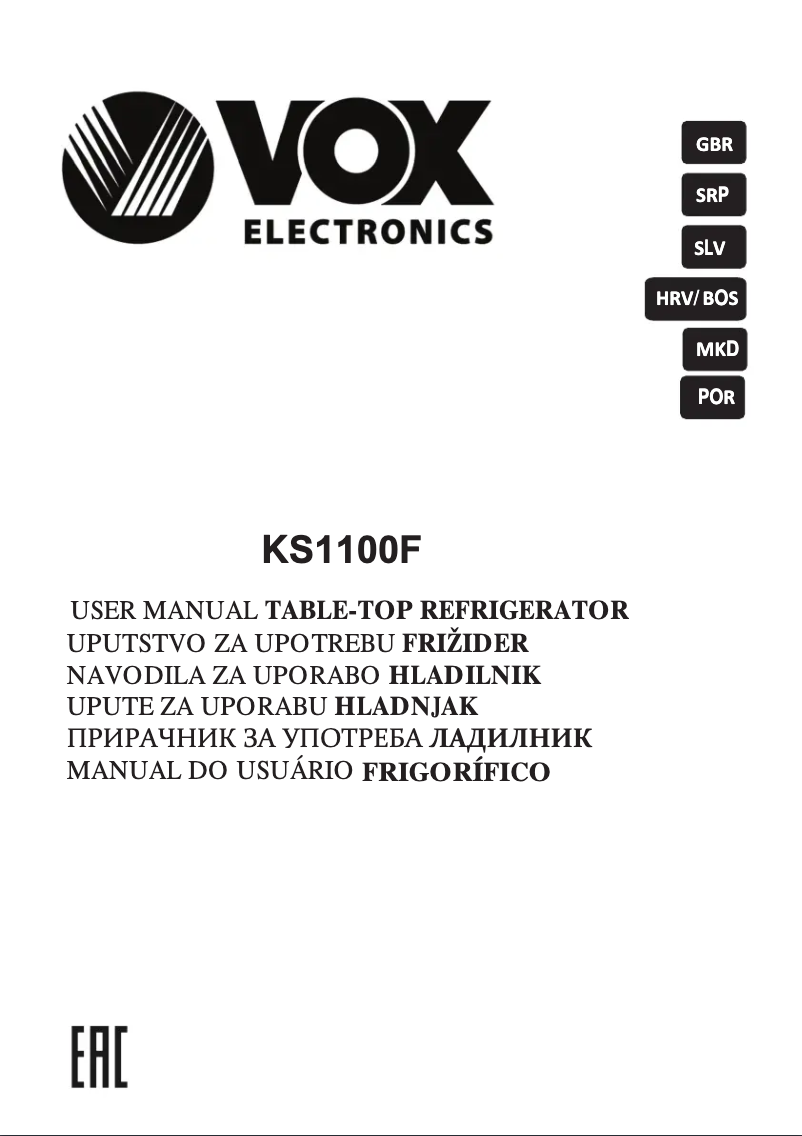 VOX
ELECTRONICS

GBR
SRP
SLV
HRV/ BOS
MKD
POR

KS1100F

USER MANUAL TABLE-TOP REFRIGERATOR
UPUTSTVO ZA UPOTREBU FRIŽIDER
NAVODILA ZA UPORABO HLADILNIK
UPUTE ZA UPORABU HLADNJAK
ПРИРАЧНИК ЗА УПОТРЕБА ЛАДИЛНИК
MANUAL DO USUÁRIO FRIGORÍFICO

EAC